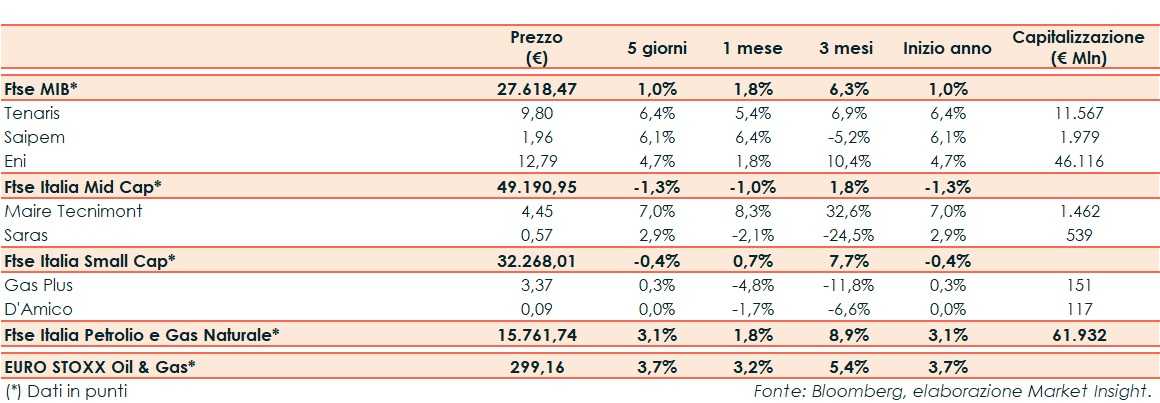 | | Prezzo (€) | 5 giorni | 1 mese | 3 mesi | Inizio anno | Capitalizzazione (€ Mln) |
|---|---|---|---|---|---|---|
| **Ftse MIB*** | **27.618,47** | **1,0%** | **1,8%** | **6,3%** | **1,0%** | |
| Tenaris | 9,80 | 6,4% | 5,4% | 6,9% | 6,4% | 11.567 |
| Saipem | 1,96 | 6,1% | 6,4% | -5,2% | 6,1% | 1.979 |
| Eni | 12,79 | 4,7% | 1,8% | 10,4% | 4,7% | 46.116 |
| **Ftse Italia Mid Cap*** | **49.190,95** | **-1,3%** | **-1,0%** | **1,8%** | **-1,3%** | |
| Maire Tecnimont | 4,45 | 7,0% | 8,3% | 32,6% | 7,0% | 1.462 |
| Saras | 0,57 | 2,9% | -2,1% | -24,5% | 2,9% | 539 |
| **Ftse Italia Small Cap*** | **32.268,01** | **-0,4%** | **0,7%** | **7,7%** | **-0,4%** | |
| Gas Plus | 3,37 | 0,3% | -4,8% | -11,8% | 0,3% | 151 |
| D'Amico | 0,09 | 0,0% | -1,7% | -6,6% | 0,0% | 117 |
| **Ftse Italia Petrolio e Gas Naturale*** | **15.761,74** | **3,1%** | **1,8%** | **8,9%** | **3,1%** | **61.932** |
| **EURO STOXX Oil & Gas*** | **299,16** | **3,7%** | **3,2%** | **5,4%** | **3,7%** | |

(*) Dati in punti

Fonte: Bloomberg, elaborazione Market Insight.